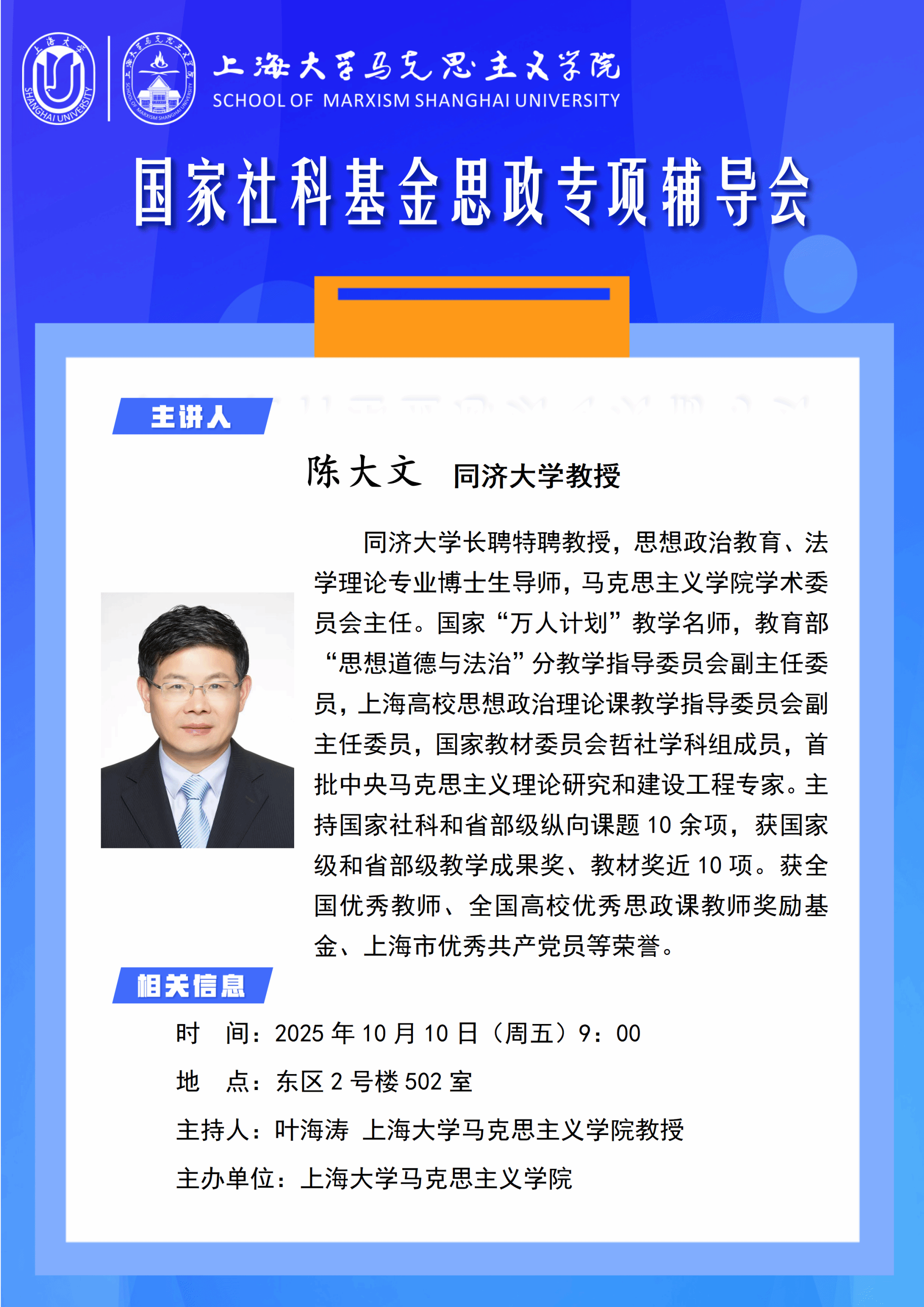 上海大学 SHANGHAI UNIVERSITY

上海大学马克思主义学院 SCHOOL OF MARXISM SHANGHAI UNIVERSITY

上海大学马克思主义学院
SCHOOL OF MARXISM SHANGHAI UNIVERSITY

国家社科基金思政专项辅导会

主讲人

陈大文 同济大学教授

同济大学长聘特聘教授，思想政治教育、法学理论专业博士生导师，马克思主义学院学术委员会主任。国家“万人计划”教学名师，教育部“思想道德与法治”分教学指导委员会副主任委员，上海高校思想政治理论课教学指导委员会副主任委员，国家教材委员会哲社学科组成员，首批中央马克思主义理论研究和建设工程专家。主持国家社科和省部级纵向课题 10 余项，获国家级和省部级教学成果奖、教材奖近 10 项。获全国优秀教师、全国高校优秀思政课教师奖励基金、上海市优秀共产党员等荣誉。

相关信息

时　间：2025 年 10 月 10 日（周五）9：00

地　点：东区 2 号楼 502 室

主持人：叶海涛 上海大学马克思主义学院教授

主办单位：上海大学马克思主义学院